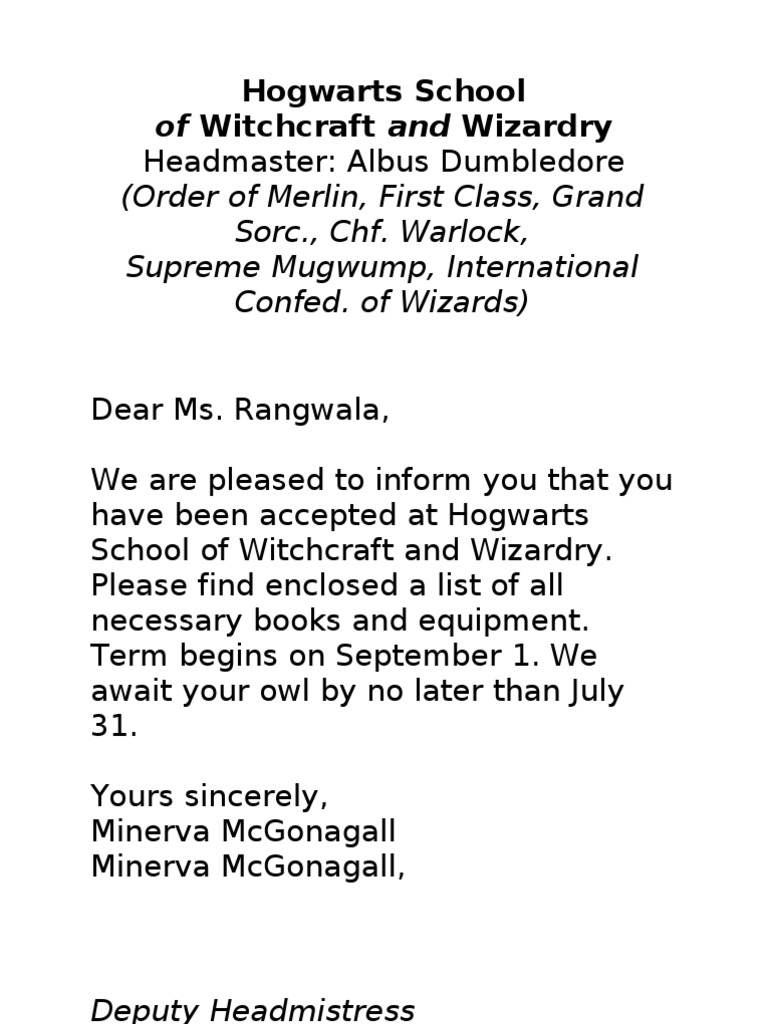 Hogwarts School
of Witchcraft and Wizardry
Headmaster: Albus Dumbledore
(Order of Merlin, First Class, Grand Sorc., Chf. Warlock,
Supreme Mugwump, International Confed. of Wizards)

Dear Ms. Rangwala,

We are pleased to inform you that you have been accepted at Hogwarts School of Witchcraft and Wizardry. Please find enclosed a list of all necessary books and equipment. Term begins on September 1. We await your owl by no later than July 31.

Yours sincerely,
Minerva McGonagall
Minerva McGonagall,

Deputy Headmistress